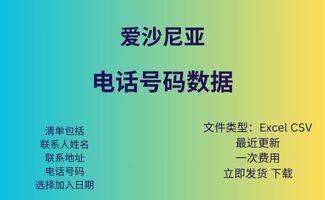 爱沙尼亚

电话号码数据

清单包括
联系人姓名
联系地址
电话号码
选择加入日期

文件类型：Excel CSV
最近更新
一次费用
立即发货 下载